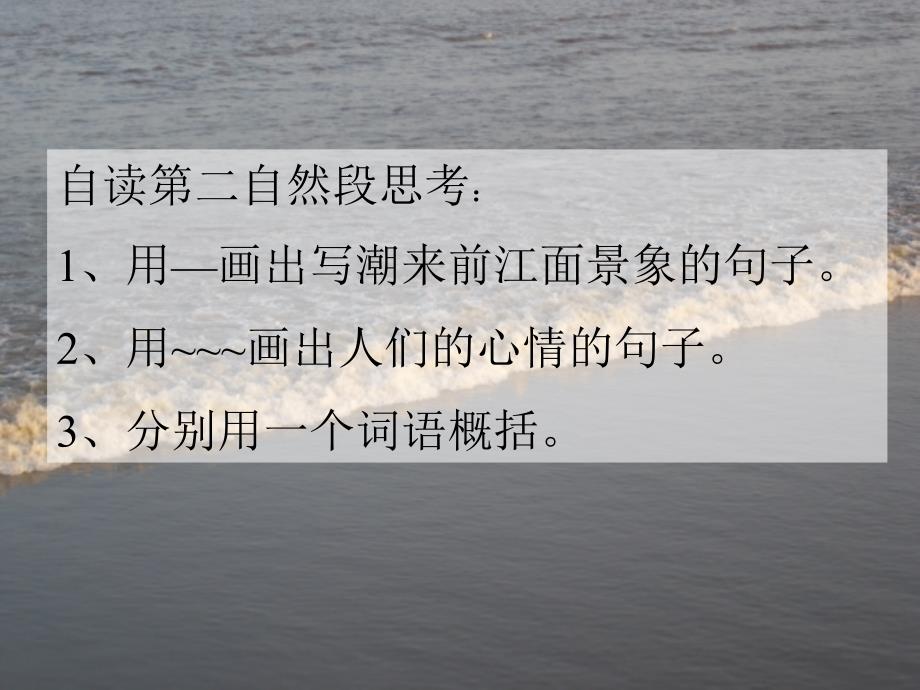 自读第二自然段思考：

1、用—画出写潮来前江面景象的句子。

2、用~~~画出人们的心情的句子。

3、分别用一个词语概括。